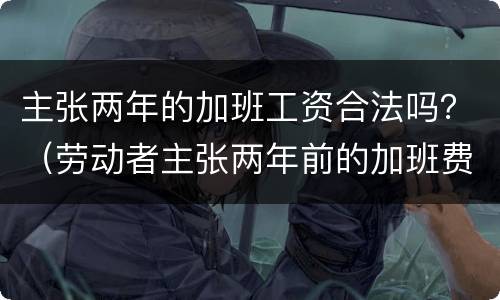 主张两年的加班工资合法吗?（劳动者主张两年前的加班费